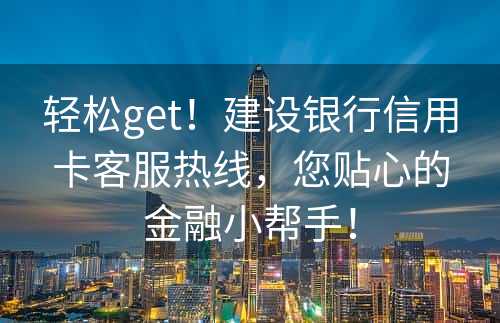 轻松get！建设银行信用卡客服热线，您贴心的金融小帮手！